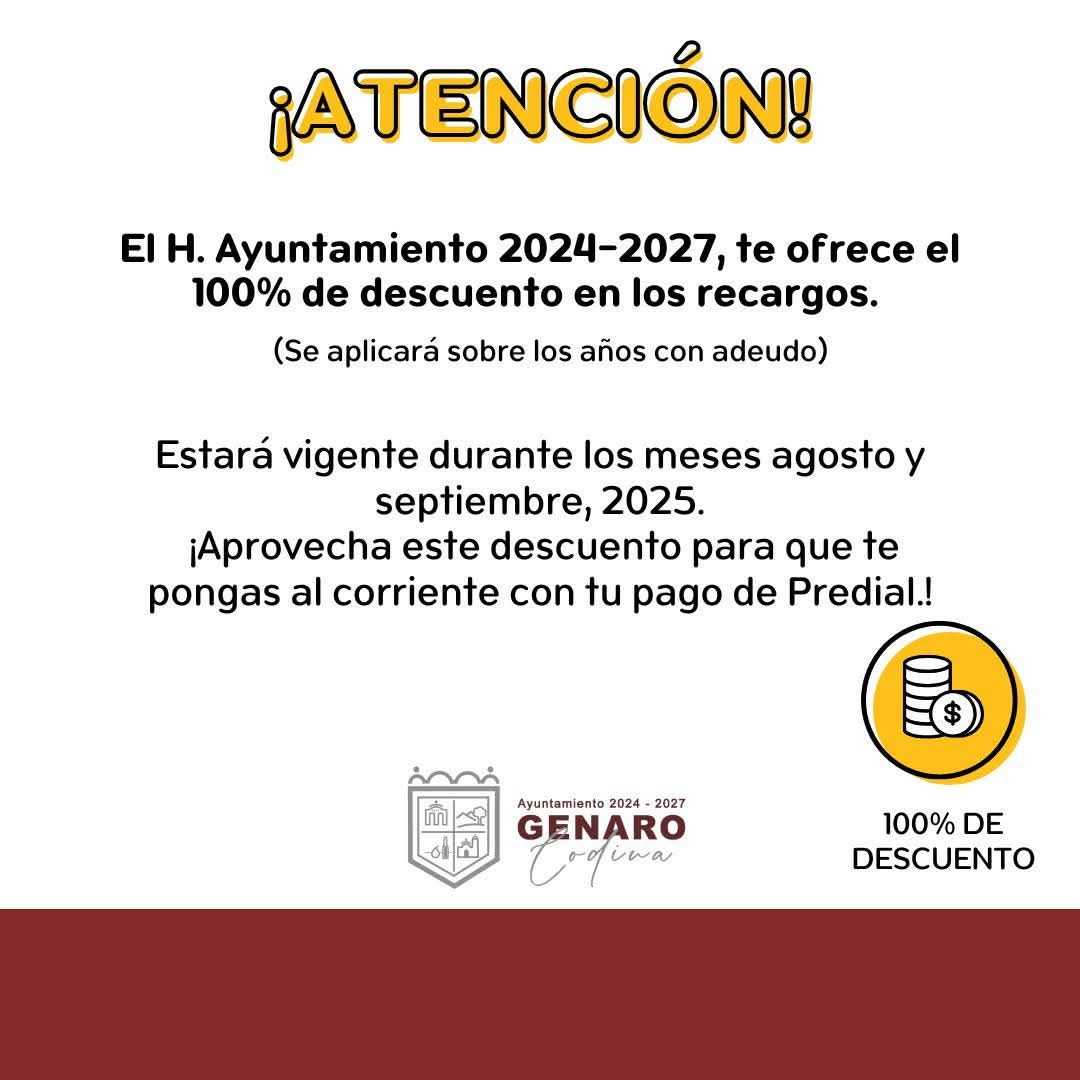 ¡ATENCIÓN!

El H. Ayuntamiento 2024-2027, te ofrece el 100% de descuento en los recargos.

(Se aplicará sobre los años con adeudo)

Estará vigente durante los meses agosto y septiembre, 2025.
¡Aprovecha este descuento para que te pongas al corriente con tu pago de Predial.!

$

Ayuntamiento 2024 - 2027
GENARO
Codina

100% DE DESCUENTO